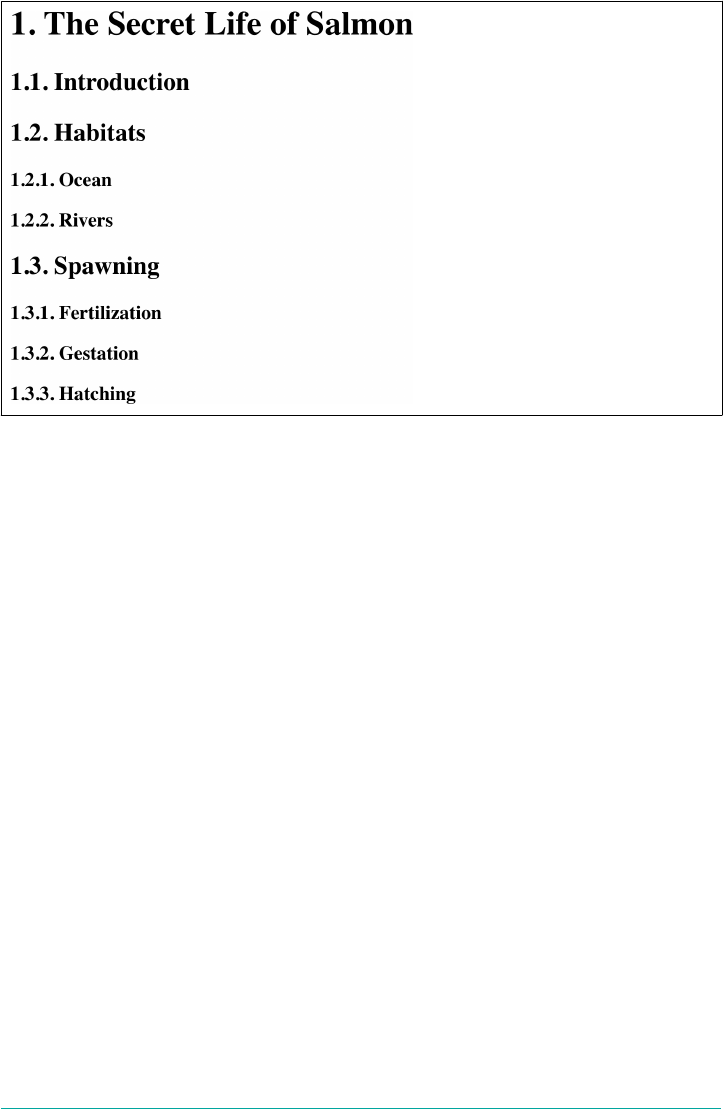 1. The Secret Life of Salmon

1.1. Introduction

1.2. Habitats

1.2.1. Ocean

1.2.2. Rivers

1.3. Spawning

1.3.1. Fertilization

1.3.2. Gestation

1.3.3. Hatching